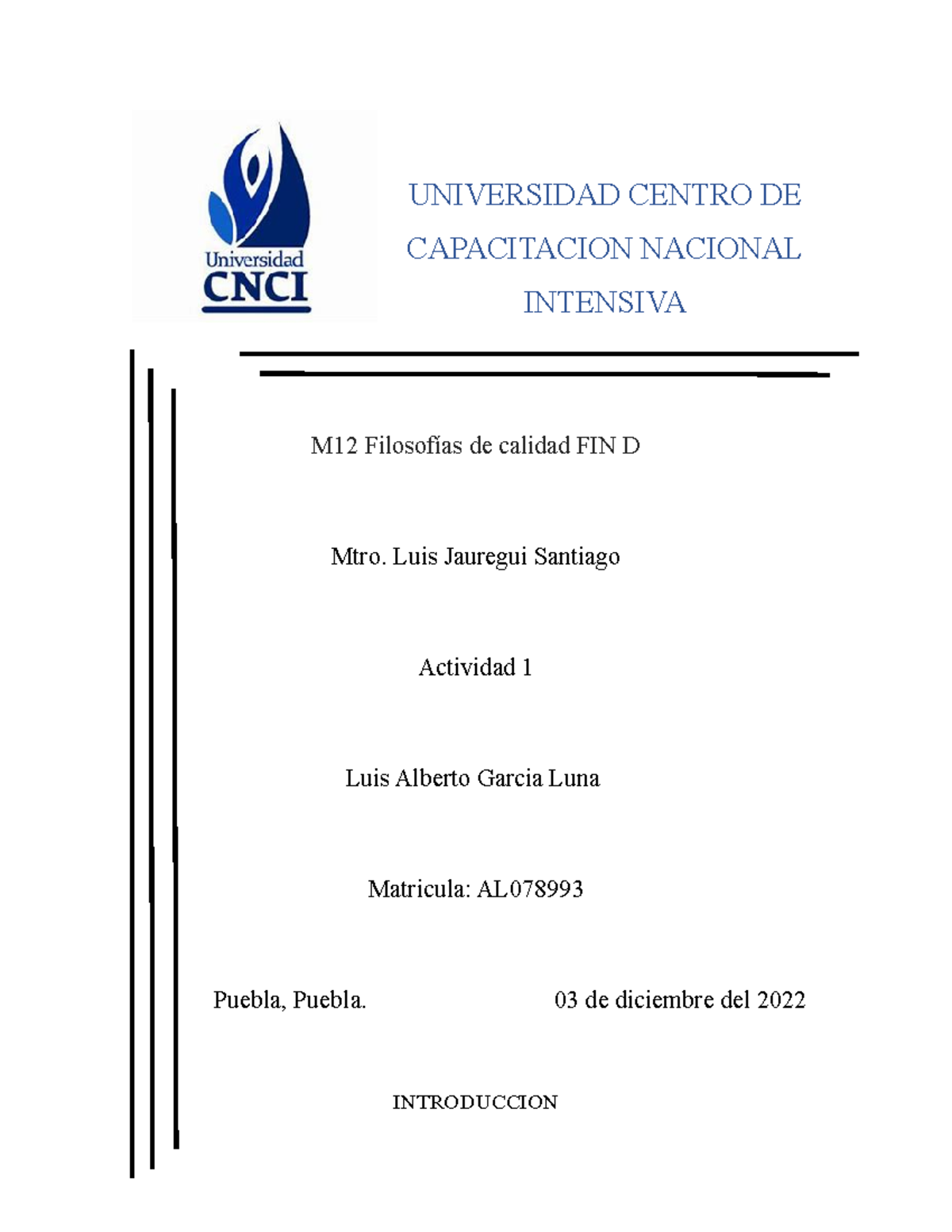 Universidad
CNCI

UNIVERSIDAD CENTRO DE CAPACITACION NACIONAL INTENSIVA

M12 Filosofías de calidad FIN D

Mtro. Luis Jauregui Santiago

Actividad 1

Luis Alberto Garcia Luna

Matricula: AL078993

Puebla, Puebla.

03 de diciembre del 2022

INTRODUCCION